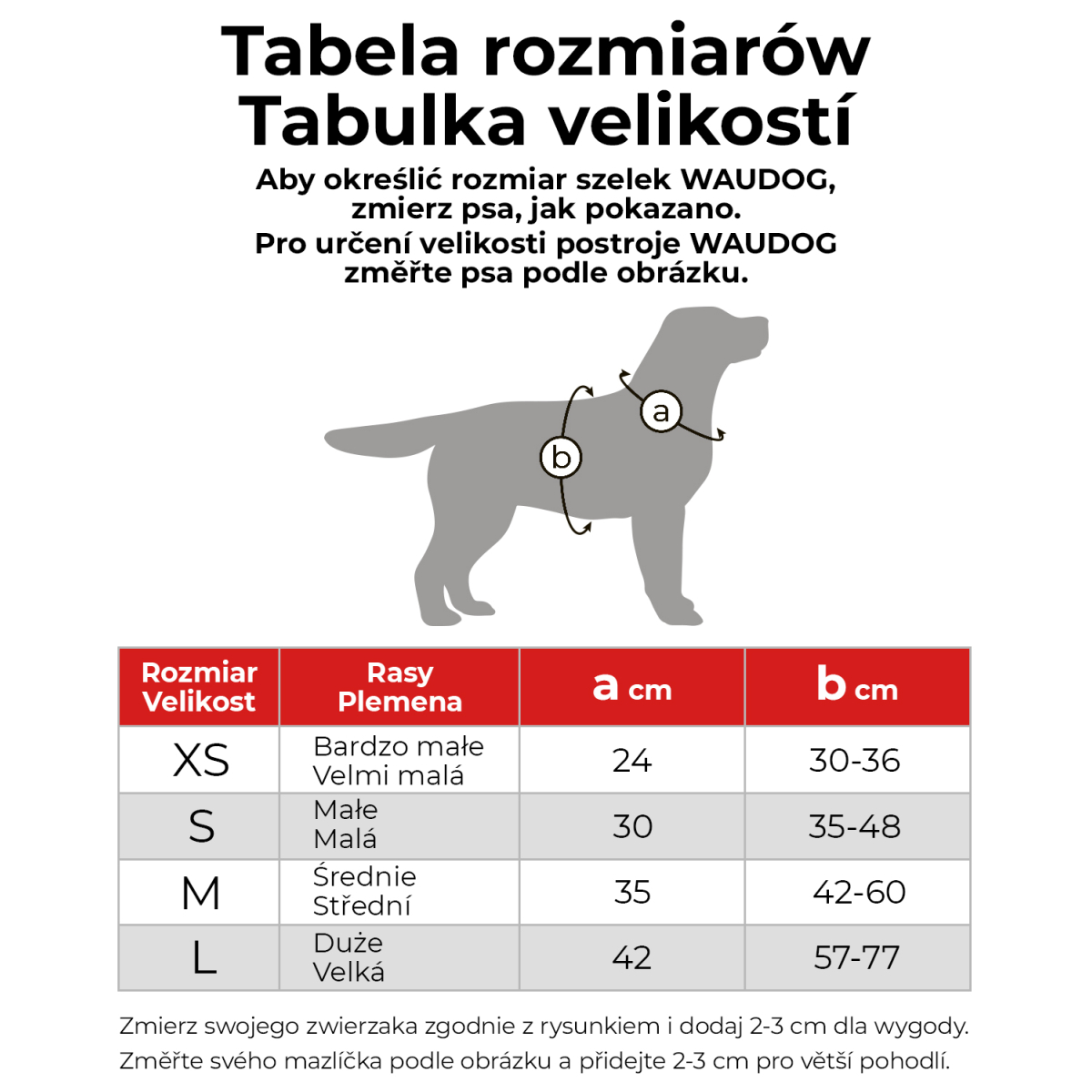 Tabela rozmiarów
Tabulka velikostí

Aby określić rozmiar szelek WAUDOG, zmierz psa, jak pokazano.
Pro určení velikosti postroje WAUDOG změřte psa podle obrázku.

a

b

| Rozmiar Velikost | Rasy Plemena | a cm | b cm |
|---|---|---|---|
| XS | Bardzo małe Velmi malá | 24 | 30-36 |
| S | Małe Malá | 30 | 35-48 |
| M | Średnie Střední | 35 | 42-60 |
| L | Duże Velká | 42 | 57-77 |

Zmierz swojego zwierzaka zgodnie z rysunkiem i dodaj 2-3 cm dla wygody.
Změřte svého mazlíčka podle obrázku a přidejte 2-3 cm pro větší pohodlí.